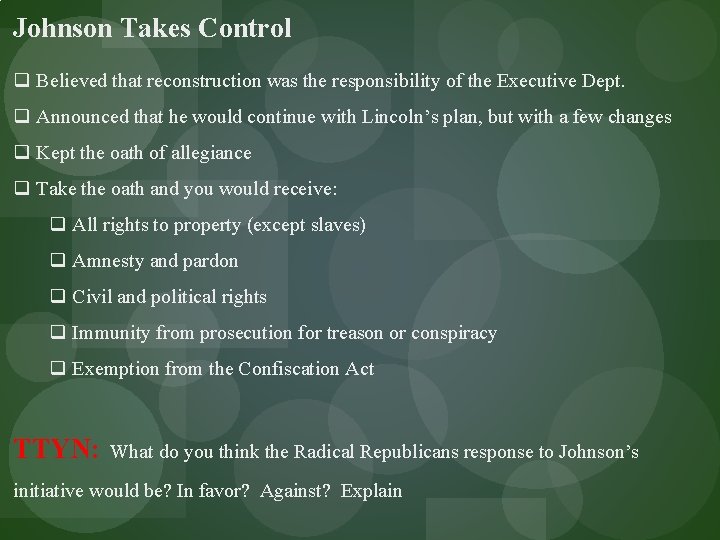 Johnson Takes Control

❑ Believed that reconstruction was the responsibility of the Executive Dept.

❑ Announced that he would continue with Lincoln’s plan, but with a few changes

❑ Kept the oath of allegiance

❑ Take the oath and you would receive:

❑ All rights to property (except slaves)

❑ Amnesty and pardon

❑ Civil and political rights

❑ Immunity from prosecution for treason or conspiracy

❑ Exemption from the Confiscation Act

TTYN: What do you think the Radical Republicans response to Johnson’s initiative would be? In favor? Against? Explain